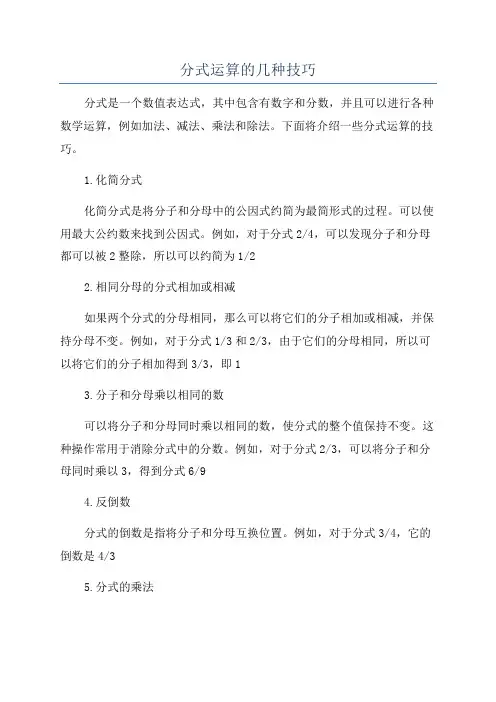 分式运算的几种技巧

分式是一个数值表达式，其中包含有数字和分数，并且可以进行各种数学运算，例如加法、减法、乘法和除法。下面将介绍一些分式运算的技巧。

1.化简分式

化简分式是将分子和分母中的公因式约简为最简形式的过程。可以使用最大公约数来找到公因式。例如，对于分式 2/4，可以发现分子和分母都可以被 2 整除，所以可以约简为 1/2

2.相同分母的分式相加或相减

如果两个分式的分母相同，那么可以将它们的分子相加或相减，并保持分母不变。例如，对于分式 1/3 和 2/3，由于它们的分母相同，所以可以将它们的分子相加得到 3/3，即 1

3.分子和分母乘以相同的数

可以将分子和分母同时乘以相同的数，使分式的整个值保持不变。这种操作常用于消除分式中的分数。例如，对于分式 2/3，可以将分子和分母同时乘以 3，得到分式 6/9

4.反倒数

分式的倒数是指将分子和分母互换位置。例如，对于分式 3/4，它的倒数是 4/3

5.分式的乘法